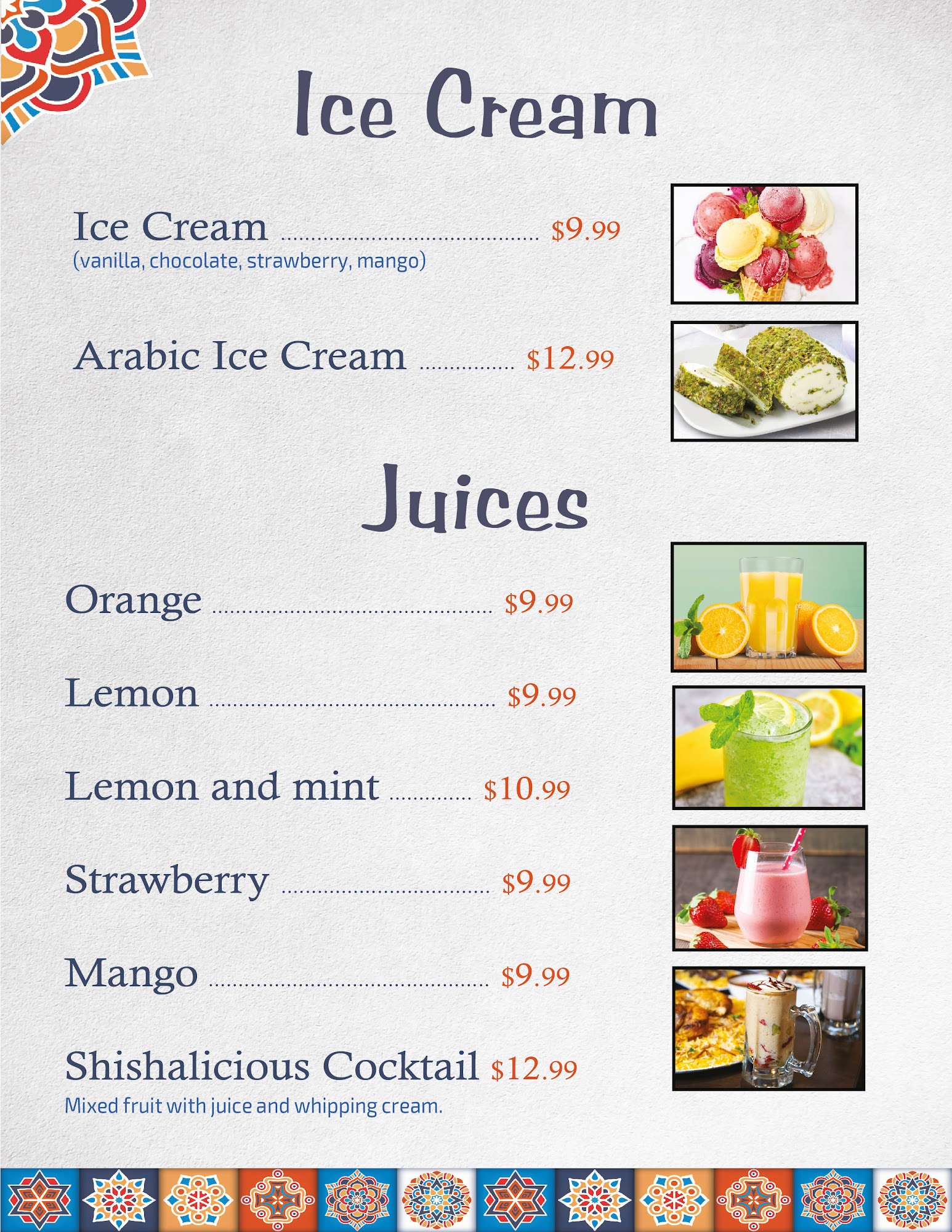 Ice Cream

Ice Cream $9.99
(vanilla, chocolate, strawberry, mango)

Arabic Ice Cream $12.99

Juices

Orange $9.99

Lemon $9.99

Lemon and mint $10.99

Strawberry $9.99

Mango $9.99

Shishalicious Cocktail $12.99
Mixed fruit with juice and whipping cream.